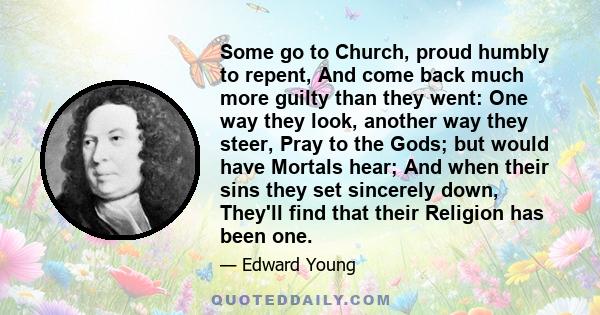 Some go to Church, proud humbly to repent, And come back much more guilty than they went: One way they look, another way they steer, Pray to the Gods; but would have Mortals hear; And when their sins they set sincerely down, They'll find that their Religion has been one.

— Edward Young

QUOTEDDAILY.COM